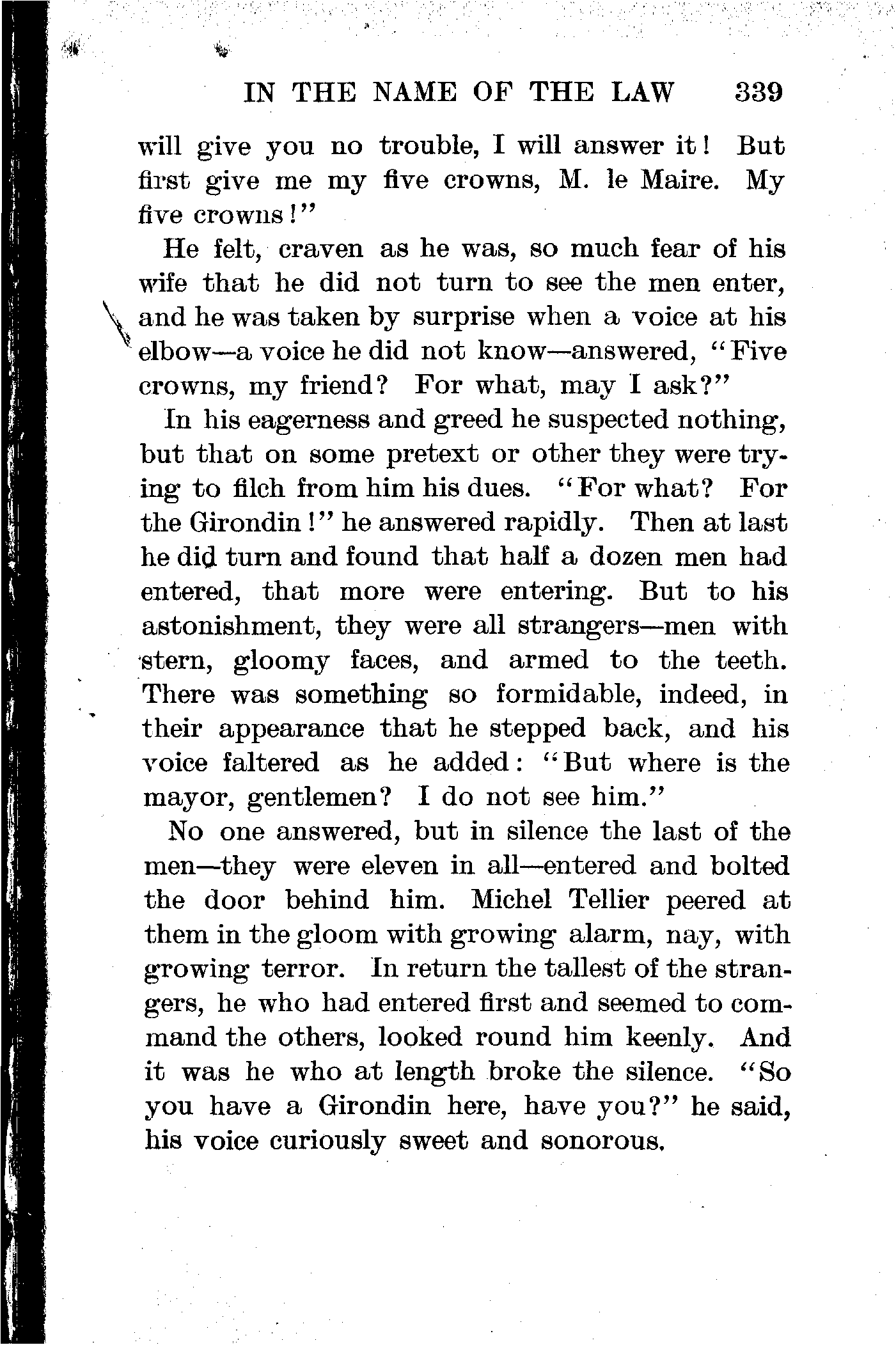 IN THE NAME OF THE LAW 339

will give you no trouble, I will answer it! But first give me my five crowns, M. le Maire. My five crowns!"

He felt, craven as he was, so much fear of his wife that he did not turn to see the men enter, and he was taken by surprise when a voice at his elbow—a voice he did not know—answered, "Five crowns, my friend? For what, may I ask?"

In his eagerness and greed he suspected nothing, but that on some pretext or other they were trying to filch from him his dues. "For what? For the Girondin!" he answered rapidly. Then at last he did turn and found that half a dozen men had entered, that more were entering. But to his astonishment, they were all strangers—men with stern, gloomy faces, and armed to the teeth. There was something so formidable, indeed, in their appearance that he stepped back, and his voice faltered as he added: "But where is the mayor, gentlemen? I do not see him."

No one answered, but in silence the last of the men—they were eleven in all—entered and bolted the door behind him. Michel Tellier peered at them in the gloom with growing alarm, nay, with growing terror. In return the tallest of the strangers, he who had entered first and seemed to command the others, looked round him keenly. And it was he who at length broke the silence. "So you have a Girondin here, have you?" he said, his voice curiously sweet and sonorous.